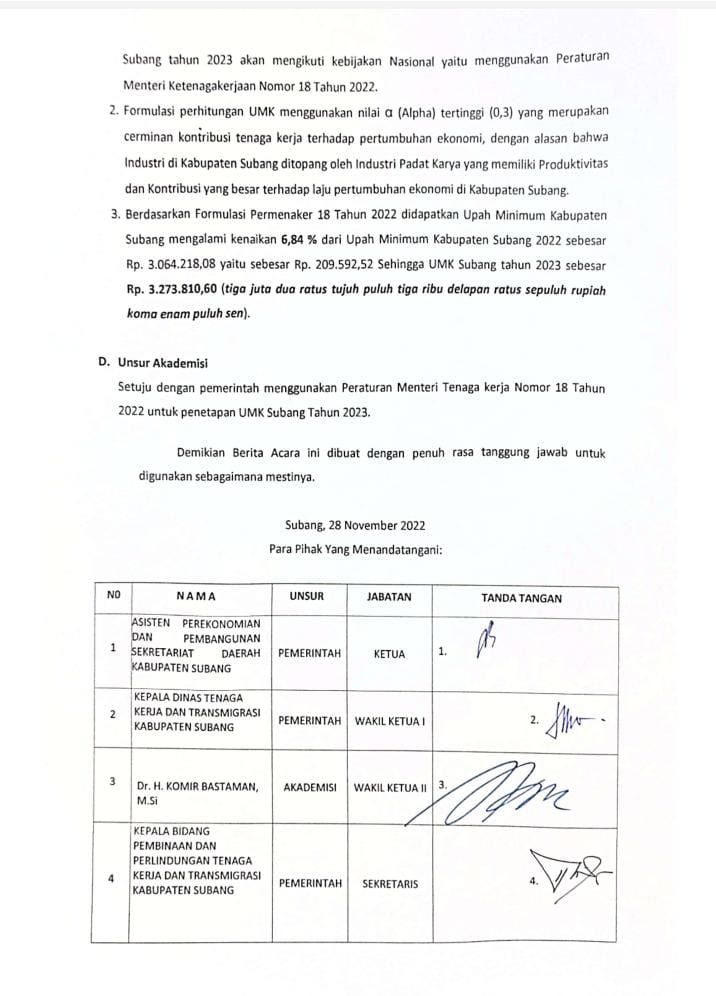 Subang tahun 2023 akan mengikuti kebijakan Nasional yaitu menggunakan Peraturan Menteri Ketenagakerjaan Nomor 18 Tahun 2022.

2. Formulasi perhitungan UMK menggunakan nilai α (Alpha) tertinggi (0,3) yang merupakan cerminan kontribusi tenaga kerja terhadap pertumbuhan ekonomi, dengan alasan bahwa Industri di Kabupaten Subang ditopang oleh Industri Padat Karya yang memiliki Produktivitas dan Kontribusi yang besar terhadap laju pertumbuhan ekonomi di Kabupaten Subang.

3. Berdasarkan Formulasi Permenaker 18 Tahun 2022 didapatkan Upah Minimum Kabupaten Subang mengalami kenaikan 6,84 % dari Upah Minimum Kabupaten Subang 2022 sebesar Rp. 3.064.218,08 yaitu sebesar Rp. 209.592,52 Sehingga UMK Subang tahun 2023 sebesar Rp. 3.273.810,60 (tiga juta dua ratus tujuh puluh tiga ribu delapan ratus sepuluh rupiah koma enam puluh sen).

D. Unsur Akademisi

Setuju dengan pemerintah menggunakan Peraturan Menteri Tenaga kerja Nomor 18 Tahun 2022 untuk penetapan UMK Subang Tahun 2023.

Demikian Berita Acara ini dibuat dengan penuh rasa tanggung jawab untuk digunakan sebagaimana mestinya.

Subang, 28 November 2022
Para Pihak Yang Menandatangani:

| NO | NAMA | UNSUR | JABATAN | TANDA TANGAN |
|---|---|---|---|---|
| 1 | ASISTEN PEREKONOMIAN DAN PEMBANGUNAN SEKRETARIAT DAERAH KABUPATEN SUBANG | PEMERINTAH | KETUA | 1. |
| 2 | KEPALA DINAS TENAGA KERJA DAN TRANSMIGRASI KABUPATEN SUBANG | PEMERINTAH | WAKIL KETUA I | 2. |
| 3 | Dr. H. KOMIR BASTAMAN, M.Si | AKADEMISI | WAKIL KETUA II | 3. |
| 4 | KEPALA BIDANG PEMBINAAN DAN PERLINDUNGAN TENAGA KERJA DAN TRANSMIGRASI KABUPATEN SUBANG | PEMERINTAH | SEKRETARIS | 4. |